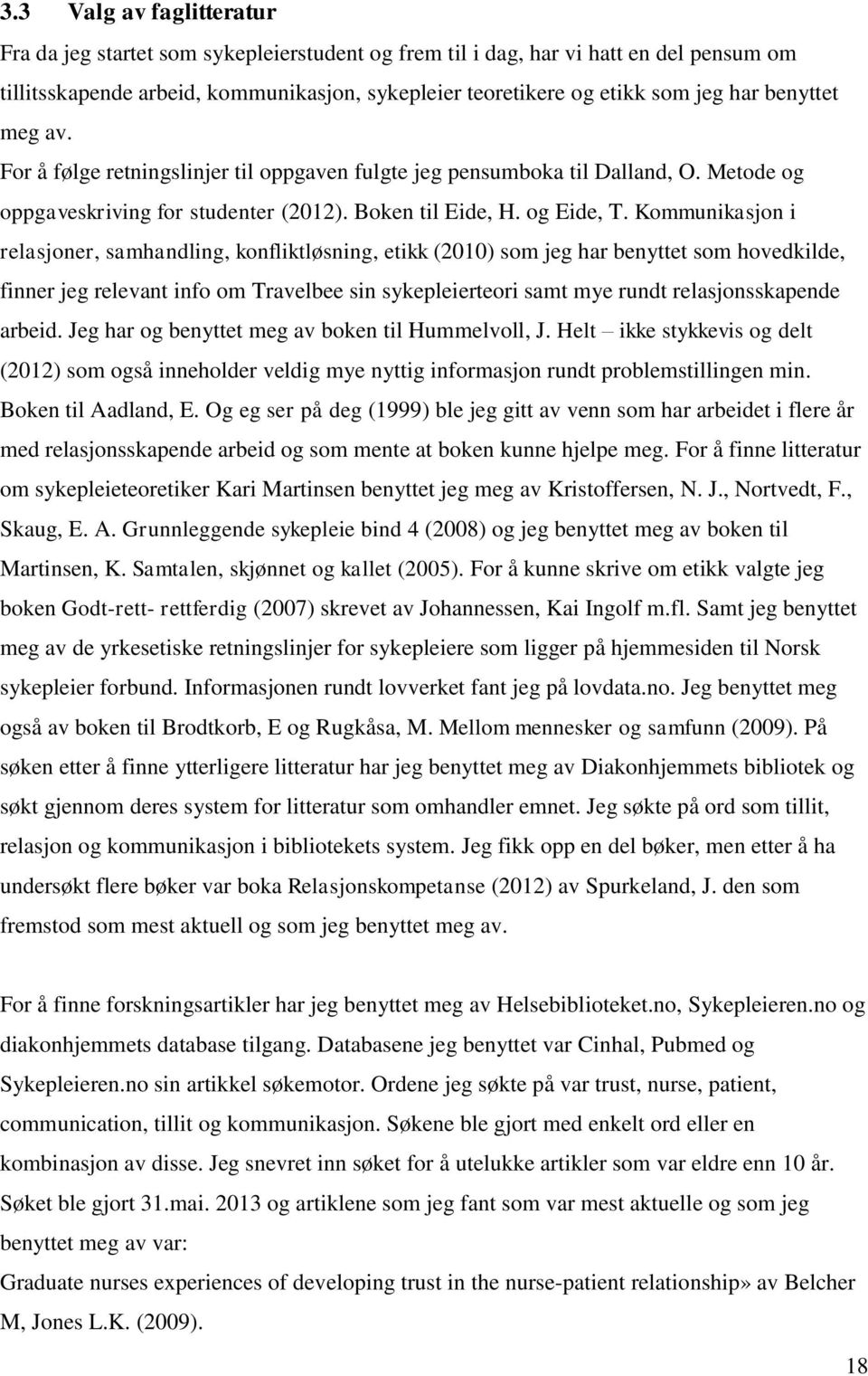 3.3 Valg av faglitteratur

Fra da jeg startet som sykepleierstudent og frem til i dag, har vi hatt en del pensum om tillitsskapende arbeid, kommunikasjon, sykepleier teoretikere og etikk som jeg har benyttet meg av.

For å følge retningslinjer til oppgaven fulgte jeg pensumboka til Dalland, O. Metode og oppgaveskriving for studenter (2012). Boken til Eide, H. og Eide, T. Kommunikasjon i relasjoner, samhandling, konfliktløsning, etikk (2010) som jeg har benyttet som hovedkilde, finner jeg relevant info om Travelbee sin sykepleierteori samt mye rundt relasjonsskapende arbeid. Jeg har og benyttet meg av boken til Hummelvoll, J. Helt – ikke stykkevis og delt (2012) som også inneholder veldig mye nyttig informasjon rundt problemstillingen min. Boken til Aadland, E. Og eg ser på deg (1999) ble jeg gitt av venn som har arbeidet i flere år med relasjonsskapende arbeid og som mente at boken kunne hjelpe meg. For å finne litteratur om sykepleieteoretiker Kari Martinsen benyttet jeg meg av Kristoffersen, N. J., Nortvedt, F., Skaug, E. A. Grunnleggende sykepleie bind 4 (2008) og jeg benyttet meg av boken til Martinsen, K. Samtalen, skjønnet og kallet (2005). For å kunne skrive om etikk valgte jeg boken Godt-rett- rettferdig (2007) skrevet av Johannessen, Kai Ingolf m.fl. Samt jeg benyttet meg av de yrkesetiske retningslinjer for sykepleiere som ligger på hjemmesiden til Norsk sykepleier forbund. Informasjonen rundt lovverket fant jeg på lovdata.no. Jeg benyttet meg også av boken til Brodtkorb, E og Rugkåsa, M. Mellom mennesker og samfunn (2009). På søken etter å finne ytterligere litteratur har jeg benyttet meg av Diakonhjemmets bibliotek og søkt gjennom deres system for litteratur som omhandler emnet. Jeg søkte på ord som tillit, relasjon og kommunikasjon i bibliotekets system. Jeg fikk opp en del bøker, men etter å ha undersøkt flere bøker var boka Relasjonskompetanse (2012) av Spurkeland, J. den som fremstod som mest aktuell og som jeg benyttet meg av.

For å finne forskningsartikler har jeg benyttet meg av Helsebiblioteket.no, Sykepleieren.no og diakonhjemmets database tilgang. Databasene jeg benyttet var Cinhal, Pubmed og Sykepleieren.no sin artikkel søkemotor. Ordene jeg søkte på var trust, nurse, patient, communication, tillit og kommunikasjon. Søkene ble gjort med enkelt ord eller en kombinasjon av disse. Jeg snevret inn søket for å utelukke artikler som var eldre enn 10 år. Søket ble gjort 31.mai. 2013 og artiklene som jeg fant som var mest aktuelle og som jeg benyttet meg av var:
Graduate nurses experiences of developing trust in the nurse-patient relationship» av Belcher M, Jones L.K. (2009).

18